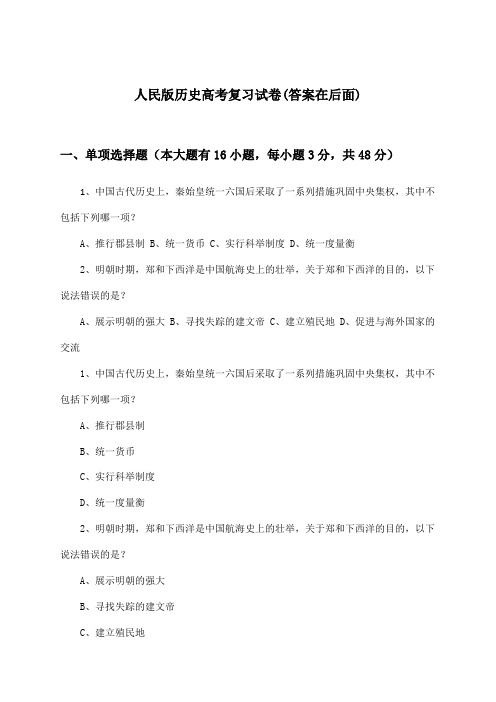 人民版历史高考复习试卷(答案在后面)

一、单项选择题（本大题有16小题，每小题3分，共48分）

1、中国古代历史上，秦始皇统一六国后采取了一系列措施巩固中央集权，其中不包括下列哪一项？

A、推行郡县制 B、统一货币 C、实行科举制度 D、统一度量衡

2、明朝时期，郑和下西洋是中国航海史上的壮举，关于郑和下西洋的目的，以下说法错误的是？

A、展示明朝的强大 B、寻找失踪的建文帝 C、建立殖民地 D、促进与海外国家的交流

1、中国古代历史上，秦始皇统一六国后采取了一系列措施巩固中央集权，其中不包括下列哪一项？

A、推行郡县制

B、统一货币

C、实行科举制度

D、统一度量衡

2、明朝时期，郑和下西洋是中国航海史上的壮举，关于郑和下西洋的目的，以下说法错误的是？

A、展示明朝的强大

B、寻找失踪的建文帝

C、建立殖民地